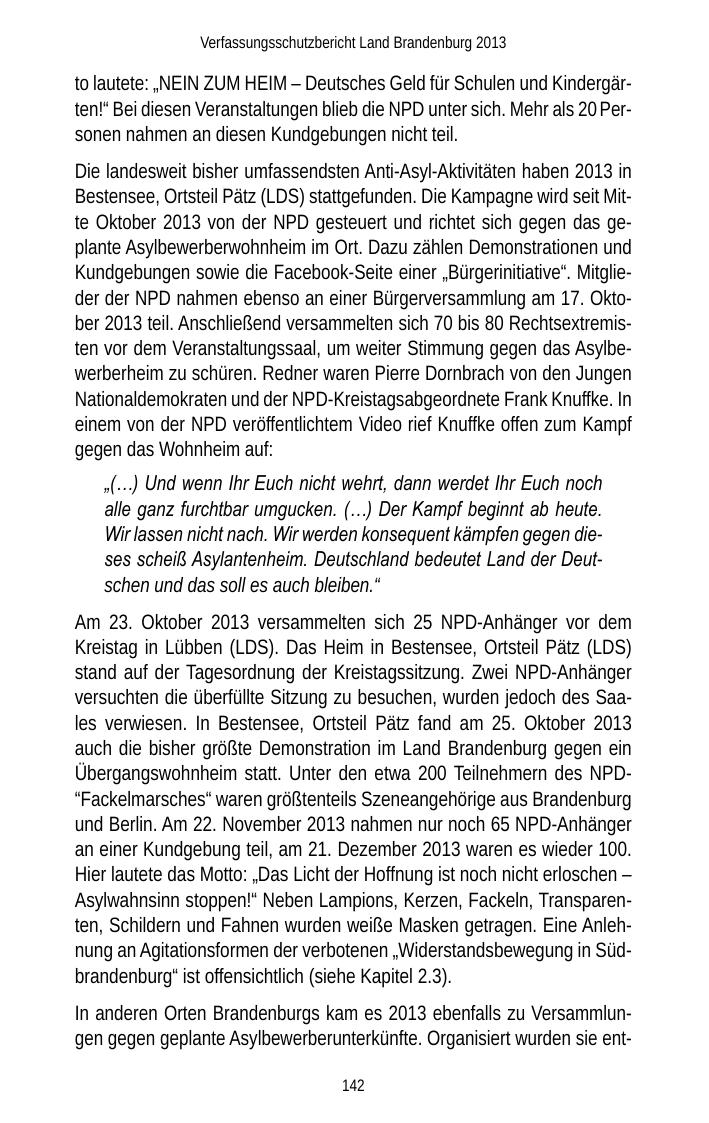 Verfassungsschutzbericht Land Brandenburg 2013

to lautete: „NEIN ZUM HEIM – Deutsches Geld für Schulen und Kindergärten!“ Bei diesen Veranstaltungen blieb die NPD unter sich. Mehr als 20 Personen nahmen an diesen Kundgebungen nicht teil.

Die landesweit bisher umfassendsten Anti-Asyl-Aktivitäten haben 2013 in Bestensee, Ortsteil Pätz (LDS) stattgefunden. Die Kampagne wird seit Mitte Oktober 2013 von der NPD gesteuert und richtet sich gegen das geplante Asylbewerberwohnheim im Ort. Dazu zählen Demonstrationen und Kundgebungen sowie die Facebook-Seite einer „Bürgerinitiative“. Mitglieder der NPD nahmen ebenso an einer Bürgerversammlung am 17. Oktober 2013 teil. Anschließend versammelten sich 70 bis 80 Rechtsextremisten vor dem Veranstaltungssaal, um weiter Stimmung gegen das Asylbewerberheim zu schüren. Redner waren Pierre Dornbrach von den Jungen Nationaldemokraten und der NPD-Kreistagsabgeordnete Frank Knuffke. In einem von der NPD veröffentlichtem Video rief Knuffke offen zum Kampf gegen das Wohnheim auf:

„(…) Und wenn Ihr Euch nicht wehrt, dann werdet Ihr Euch noch alle ganz furchtbar umgucken. (…) Der Kampf beginnt ab heute. Wir lassen nicht nach. Wir werden konsequent kämpfen gegen dieses scheiß Asylantenheim. Deutschland bedeutet Land der Deutschen und das soll es auch bleiben.“

Am 23. Oktober 2013 versammelten sich 25 NPD-Anhänger vor dem Kreistag in Lübben (LDS). Das Heim in Bestensee, Ortsteil Pätz (LDS) stand auf der Tagesordnung der Kreistagssitzung. Zwei NPD-Anhänger versuchten die überfüllte Sitzung zu besuchen, wurden jedoch des Saales verwiesen. In Bestensee, Ortsteil Pätz fand am 25. Oktober 2013 auch die bisher größte Demonstration im Land Brandenburg gegen ein Übergangswohnheim statt. Unter den etwa 200 Teilnehmern des NPD-“Fackelmarsches“ waren größtenteils Szeneangehörige aus Brandenburg und Berlin. Am 22. November 2013 nahmen nur noch 65 NPD-Anhänger an einer Kundgebung teil, am 21. Dezember 2013 waren es wieder 100. Hier lautete das Motto: „Das Licht der Hoffnung ist noch nicht erloschen – Asylwahnsinn stoppen!“ Neben Lampions, Kerzen, Fackeln, Transparenten, Schildern und Fahnen wurden weiße Masken getragen. Eine Anlehnung an Agitationsformen der verbotenen „Widerstandsbewegung in Südbrandenburg“ ist offensichtlich (siehe Kapitel 2.3).

In anderen Orten Brandenburgs kam es 2013 ebenfalls zu Versammlungen gegen geplante Asylbewerberunterkünfte. Organisiert wurden sie ent-

142